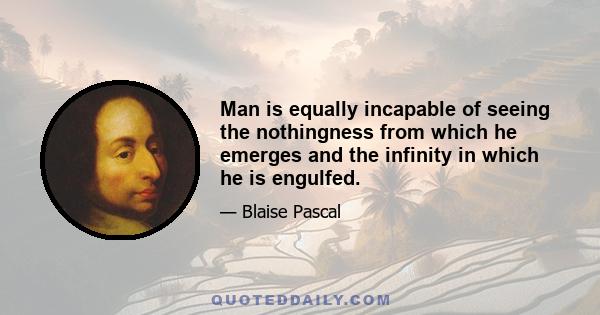 Man is equally incapable of seeing the nothingness from which he emerges and the infinity in which he is engulfed.

— Blaise Pascal

QUOTEDDAILY.COM